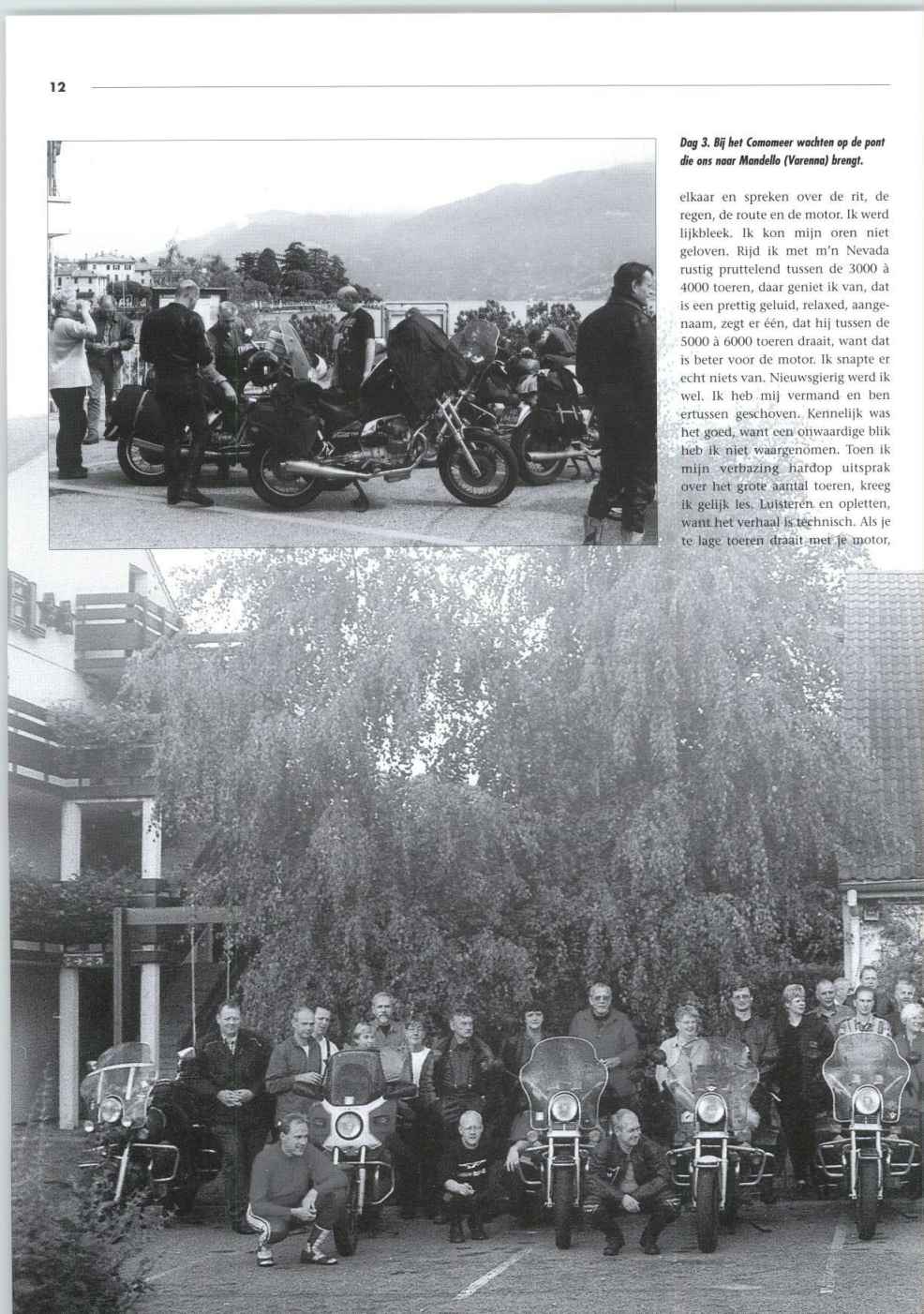 12

Dag 3. Bij het Comomeer wachten op de pont die ons naar Mandello (Varenna) brengt.

elkaar en spreken over de rit, de regen, de route en de motor. Ik werd lijkbleek. Ik kon mijn oren niet geloven. Rijd ik met m'n Nevada rustig pruttelend tussen de 3000 à 4000 toeren, daar geniet ik van, dat is een prettig geluid, relaxed, aangenaam, zegt er één, dat hij tussen de 5000 à 6000 toeren draait, want dat is beter voor de motor. Ik snapte er echt niets van. Nieuwsgierig werd ik wel. Ik heb mij vermand en ben ertussen geschoven. Kennelijk was het goed, want een onwaardige blik heb ik niet waargenomen. Toen ik mijn verbazing hardop uitsprak over het grote aantal toeren, kreeg ik gelijk les. Luisteren en opletten, want het verhaal is technisch. Als je te lage toeren draait met je motor,